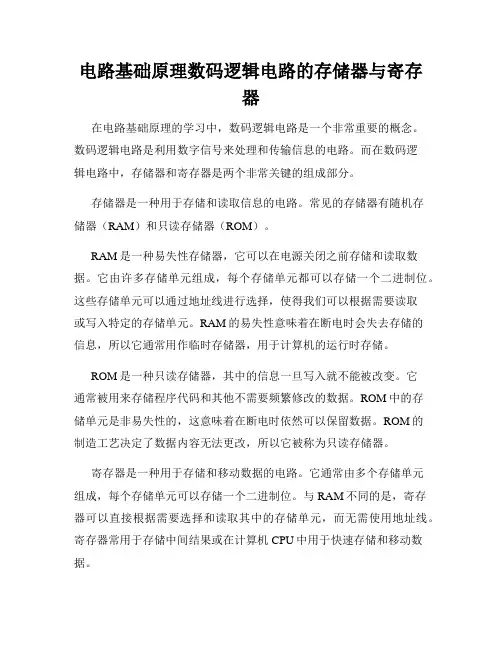 电路基础原理数码逻辑电路的存储器与寄存器

在电路基础原理的学习中，数码逻辑电路是一个非常重要的概念。数码逻辑电路是利用数字信号来处理和传输信息的电路。而在数码逻辑电路中，存储器和寄存器是两个非常关键的组成部分。

存储器是一种用于存储和读取信息的电路。常见的存储器有随机存储器（RAM）和只读存储器（ROM）。

RAM 是一种易失性存储器，它可以在电源关闭之前存储和读取数据。它由许多存储单元组成，每个存储单元都可以存储一个二进制位。这些存储单元可以通过地址线进行选择，使得我们可以根据需要读取或写入特定的存储单元。RAM 的易失性意味着在断电时会失去存储的信息，所以它通常用作临时存储器，用于计算机的运行时存储。

ROM 是一种只读存储器，其中的信息一旦写入就不能被改变。它通常被用来存储程序代码和其他不需要频繁修改的数据。ROM 中的存储单元是非易失性的，这意味着在断电时依然可以保留数据。ROM 的制造工艺决定了数据内容无法更改，所以它被称为只读存储器。

寄存器是一种用于存储和移动数据的电路。它通常由多个存储单元组成，每个存储单元可以存储一个二进制位。与 RAM 不同的是，寄存器可以直接根据需要选择和读取其中的存储单元，而无需使用地址线。寄存器常用于存储中间结果或在计算机 CPU 中用于快速存储和移动数据。